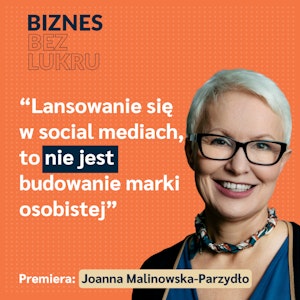 BIZNES
BEZ
LUKRU

“Lansowanie się w social mediach, to nie jest budowanie marki osobistej”

Premiera: Joanna Malinowska-Parzydło